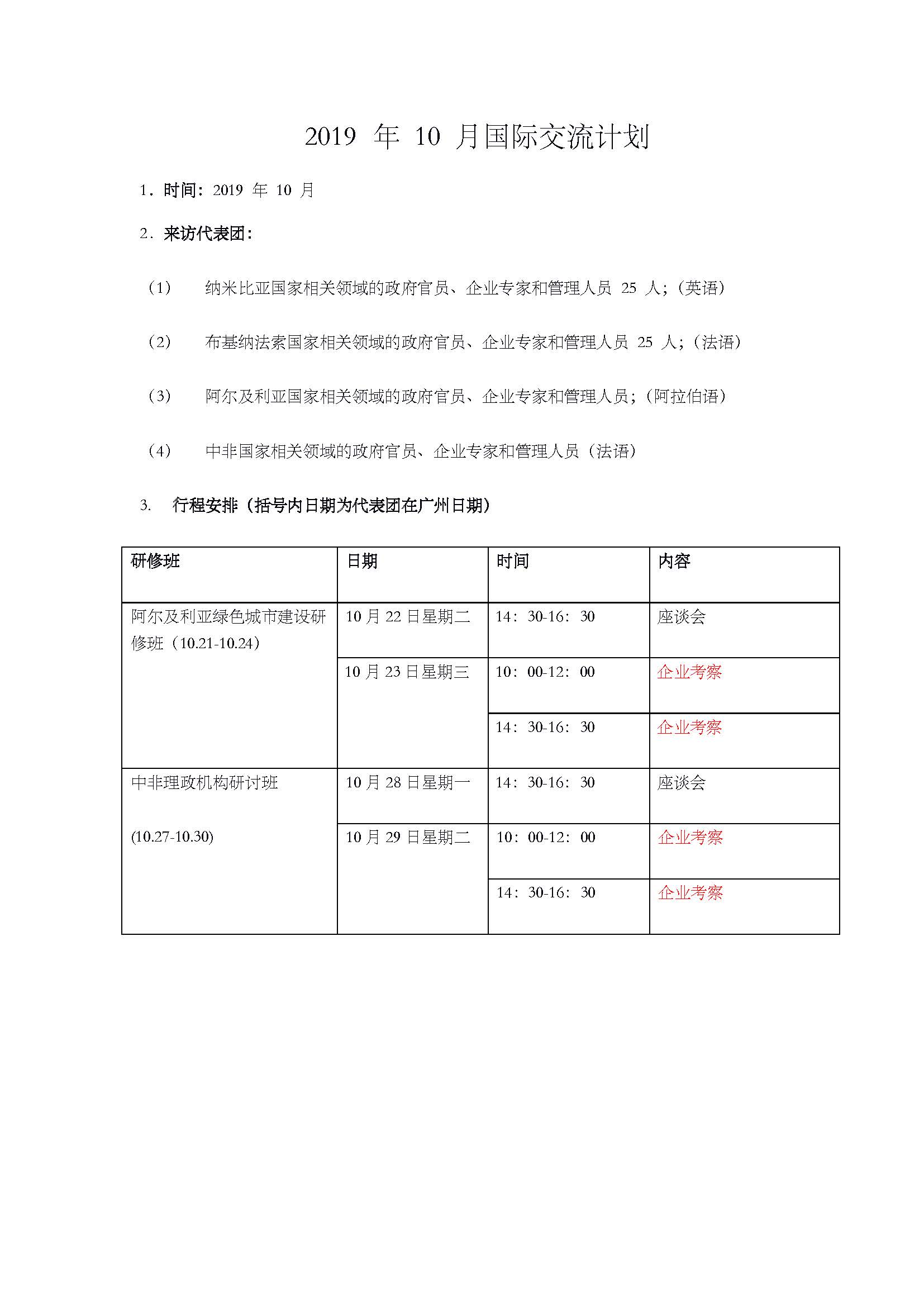 2019 年 10 月国际交流计划

1．时间：2019 年 10 月

2．来访代表团：

（1） 纳米比亚国家相关领域的政府官员、企业专家和管理人员 25 人；（英语）

（2） 布基纳法索国家相关领域的政府官员、企业专家和管理人员 25 人；（法语）

（3） 阿尔及利亚国家相关领域的政府官员、企业专家和管理人员；（阿拉伯语）

（4） 中非国家相关领域的政府官员、企业专家和管理人员（法语）

3. 行程安排（括号内日期为代表团在广州日期）

| 研修班 | 日期 | 时间 | 内容 |
|---|---|---|---|
| 阿尔及利亚绿色城市建设研修班（10.21-10.24） | 10 月 22 日星期二 | 14：30-16：30 | 座谈会 |
| | 10 月 23 日星期三 | 10：00-12：00 | 企业考察 |
| | | 14：30-16：30 | 企业考察 |
| 中非理政机构研讨班 (10.27-10.30) | 10 月 28 日星期一 | 14：30-16：30 | 座谈会 |
| | 10 月 29 日星期二 | 10：00-12：00 | 企业考察 |
| | | 14：30-16：30 | 企业考察 |